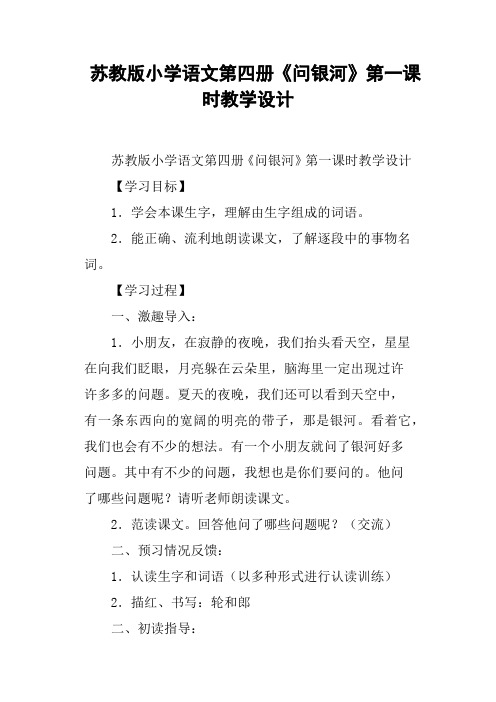 苏教版小学语文第四册《问银河》第一课时教学设计

苏教版小学语文第四册《问银河》第一课时教学设计

【学习目标】

1．学会本课生字，理解由生字组成的词语。

2．能正确、流利地朗读课文，了解逐段中的事物名词。

【学习过程】

一、激趣导入：

1．小朋友，在寂静的夜晚，我们抬头看天空，星星在向我们眨眼，月亮躲在云朵里，脑海里一定出现过许许多多的问题。夏天的夜晚，我们还可以看到天空中，有一条东西向的宽阔的明亮的带子，那是银河。看着它，我们也会有不少的想法。有一个小朋友就问了银河好多问题。其中有不少的问题，我想也是你们要问的。他问了哪些问题呢？请听老师朗读课文。

2．范读课文。回答他问了哪些问题呢？（交流）

二、预习情况反馈：

1．认读生字和词语（以多种形式进行认读训练）

2．描红、书写：轮和郎

二、初读指导：